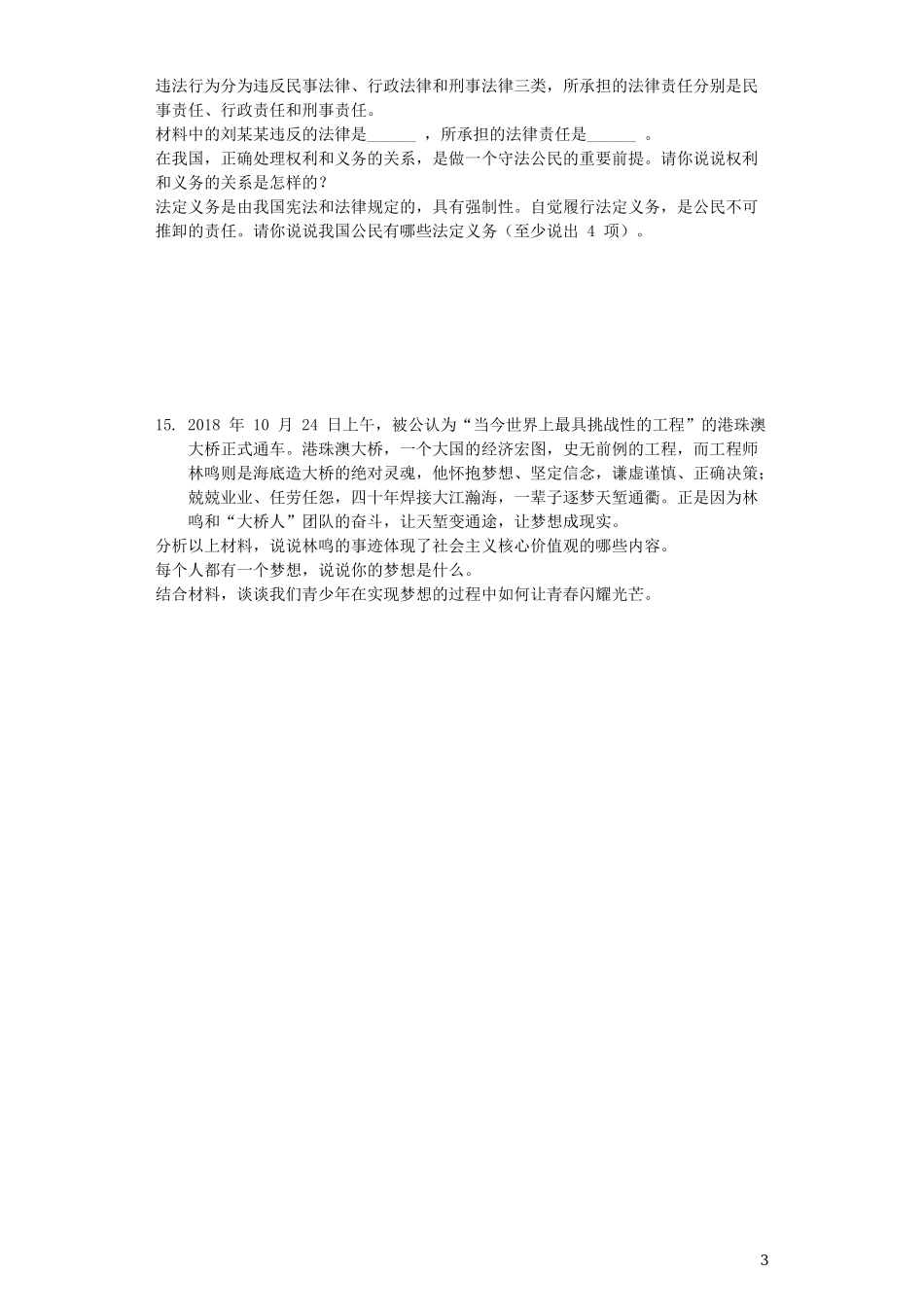 违法行为分为违反民事法律、行政法律和刑事法律三类，所承担的法律责任分别是民事责任、行政责任和刑事责任。
材料中的刘某某违反的法律是______ ，所承担的法律责任是______ 。
在我国，正确处理权利和义务的关系，是做一个守法公民的重要前提。请你说说权利和义务的关系是怎样的？
法定义务是由我国宪法和法律规定的，具有强制性。自觉履行法定义务，是公民不可推卸的责任。请你说说我国公民有哪些法定义务（至少说出 4 项）。

15. 2018 年 10 月 24 日上午，被公认为“当今世界上最具挑战性的工程”的港珠澳大桥正式通车。港珠澳大桥，一个大国的经济宏图，史无前例的工程，而工程师林鸣则是海底造大桥的绝对灵魂，他怀抱梦想、坚定信念，谦虚谨慎、正确决策；兢兢业业、任劳任怨，四十年焊接大江瀚海，一辈子逐梦天堑通衢。正是因为林鸣和“大桥人”团队的奋斗，让天堑变通途，让梦想成现实。
分析以上材料，说说林鸣的事迹体现了社会主义核心价值观的哪些内容。
每个人都有一个梦想，说说你的梦想是什么。
结合材料，谈谈我们青少年在实现梦想的过程中如何让青春闪耀光芒。

3